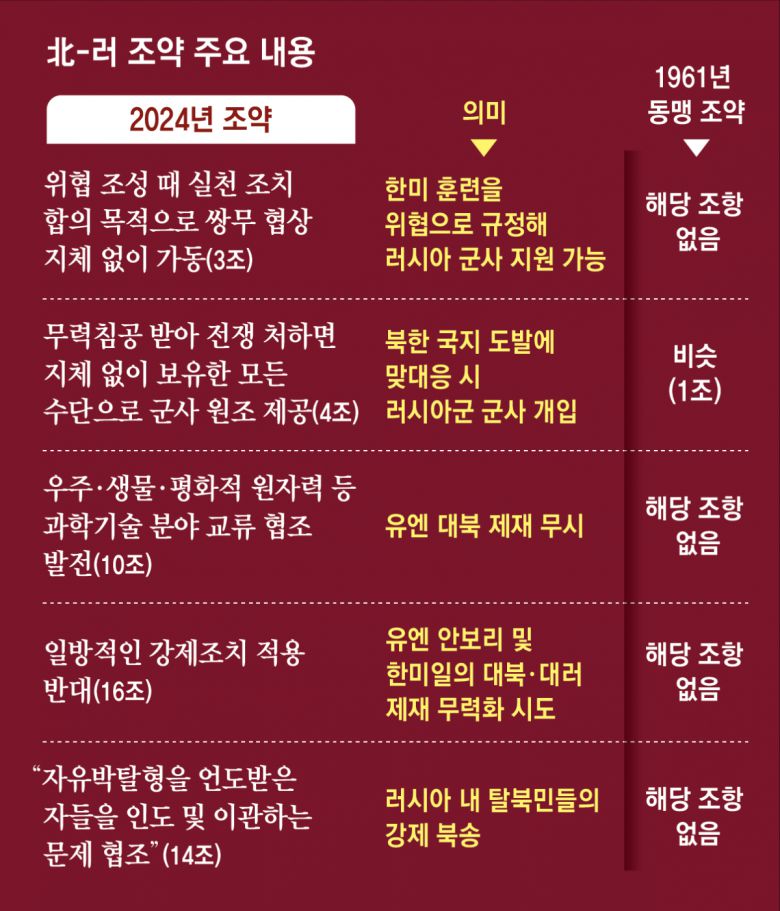 北-러 조약 주요 내용

| 2024년 조약 | 의미 | 1961년 동맹 조약 |
|---|---|---|
| 위협 조성 때 실천 조치 합의 목적으로 쌍무 협상 지체 없이 가동(3조) | 한미 훈련을 위협으로 규정해 러시아 군사 지원 가능 | 해당 조항 없음 |
| 무력침공 받아 전쟁 처하면 지체 없이 보유한 모든 수단으로 군사 원조 제공(4조) | 북한 국지 도발에 맞대응 시 러시아군 군사 개입 | 비슷 (1조) |
| 우주·생물·평화적 원자력 등 과학기술 분야 교류 협조 발전(10조) | 유엔 대북 제재 무시 | 해당 조항 없음 |
| 일방적인 강제조치 적용 반대(16조) | 유엔 안보리 및 한미일의 대북·대러 제재 무력화 시도 | 해당 조항 없음 |
| “자유박탈형을 언도받은 자들을 인도 및 이관하는 문제 협조”(14조) | 러시아 내 탈북민들의 강제 북송 | 해당 조항 없음 |